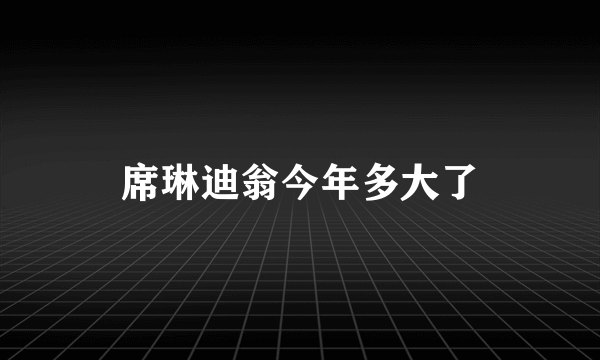 席琳迪翁今年多大了